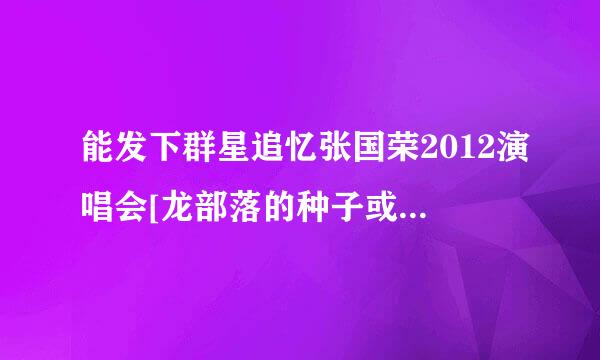 能发下群星追忆张国荣2012演唱会[龙部落的种子或...